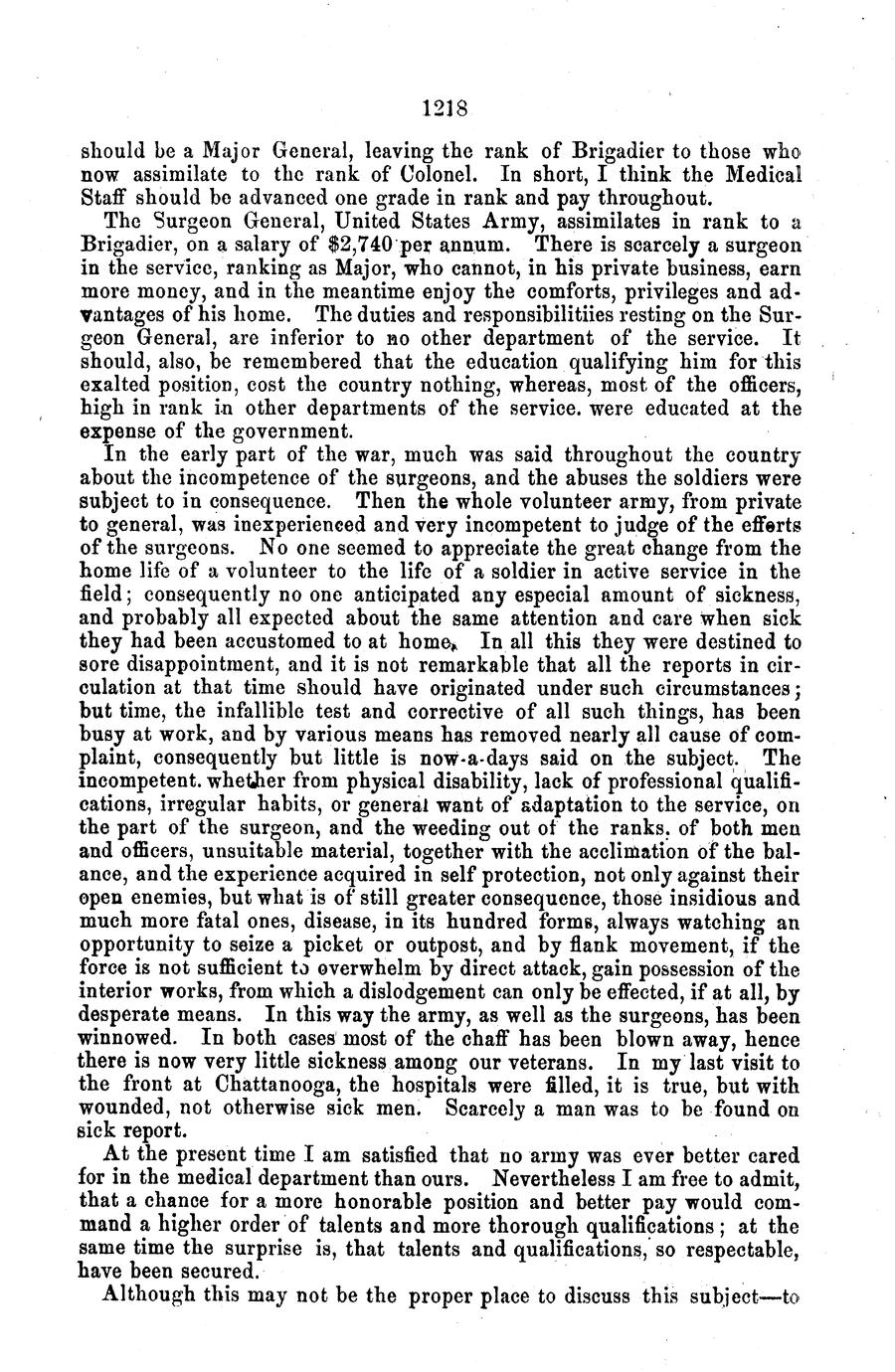 1218

should be a Major General, leaving the rank of Brigadier to those who now assimilate to the rank of Colonel. In short, I think the Medical Staff should be advanced one grade in rank and pay throughout.

The Surgeon General, United States Army, assimilates in rank to a Brigadier, on a salary of $2,740 per annum. There is scarcely a surgeon in the service, ranking as Major, who cannot, in his private business, earn more money, and in the meantime enjoy the comforts, privileges and advantages of his home. The duties and responsibilitiies resting on the Surgeon General, are inferior to no other department of the service. It should, also, be remembered that the education qualifying him for this exalted position, cost the country nothing, whereas, most of the officers, high in rank in other departments of the service. were educated at the expense of the government.

In the early part of the war, much was said throughout the country about the incompetence of the surgeons, and the abuses the soldiers were subject to in consequence. Then the whole volunteer army, from private to general, was inexperienced and very incompetent to judge of the efforts of the surgeons. No one seemed to appreciate the great change from the home life of a volunteer to the life of a soldier in active service in the field; consequently no one anticipated any especial amount of sickness, and probably all expected about the same attention and care when sick they had been accustomed to at home. In all this they were destined to sore disappointment, and it is not remarkable that all the reports in circulation at that time should have originated under such circumstances; but time, the infallible test and corrective of all such things, has been busy at work, and by various means has removed nearly all cause of complaint, consequently but little is now-a-days said on the subject. The incompetent. whether from physical disability, lack of professional qualifications, irregular habits, or general want of adaptation to the service, on the part of the surgeon, and the weeding out of the ranks. of both men and officers, unsuitable material, together with the acclimation of the balance, and the experience acquired in self protection, not only against their open enemies, but what is of still greater consequence, those insidious and much more fatal ones, disease, in its hundred forms, always watching an opportunity to seize a picket or outpost, and by flank movement, if the force is not sufficient to overwhelm by direct attack, gain possession of the interior works, from which a dislodgement can only be effected, if at all, by desperate means. In this way the army, as well as the surgeons, has been winnowed. In both cases most of the chaff has been blown away, hence there is now very little sickness among our veterans. In my last visit to the front at Chattanooga, the hospitals were filled, it is true, but with wounded, not otherwise sick men. Scarcely a man was to be found on sick report.

At the present time I am satisfied that no army was ever better cared for in the medical department than ours. Nevertheless I am free to admit, that a chance for a more honorable position and better pay would command a higher order of talents and more thorough qualifications; at the same time the surprise is, that talents and qualifications, so respectable, have been secured.

Although this may not be the proper place to discuss this subject—to